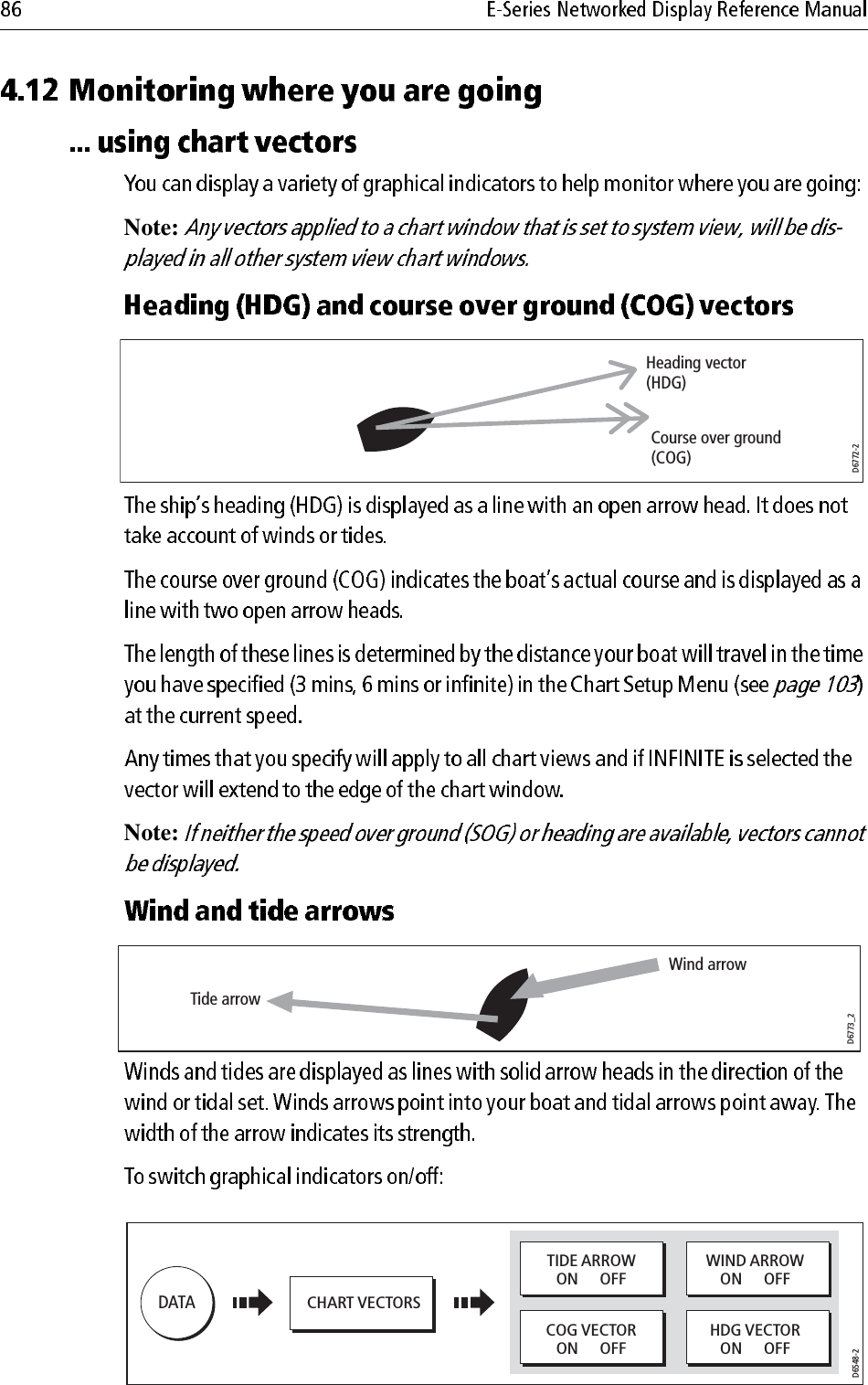 86 E-Series Networked Display Reference Manual

4.12 Monitoring where you are going

... using chart vectors

You can display a variety of graphical indicators to help monitor where you are going:

Note: Any vectors applied to a chart window that is set to system view, will be displayed in all other system view chart windows.

Heading (HDG) and course over ground (COG) vectors

Heading vector (HDG)

Course over ground (COG)

D6772-2

The ship's heading (HDG) is displayed as a line with an open arrow head. It does not take account of winds or tides.

The course over ground (COG) indicates the boat's actual course and is displayed as a line with two open arrow heads.

The length of these lines is determined by the distance your boat will travel in the time you have specified (3 mins, 6 mins or infinite) in the Chart Setup Menu (see page 103) at the current speed.

Any times that you specify will apply to all chart views and if INFINITE is selected the vector will extend to the edge of the chart window.

Note: If neither the speed over ground (SOG) or heading are available, vectors cannot be displayed.

Wind and tide arrows

Wind arrow

Tide arrow

D6773_2

Winds and tides are displayed as lines with solid arrow heads in the direction of the wind or tidal set. Winds arrows point into your boat and tidal arrows point away. The width of the arrow indicates its strength.

To switch graphical indicators on/off:

DATA

CHART VECTORS

TIDE ARROW
ON OFF

WIND ARROW
ON OFF

COG VECTOR
ON OFF

HDG VECTOR
ON OFF

D6548-2